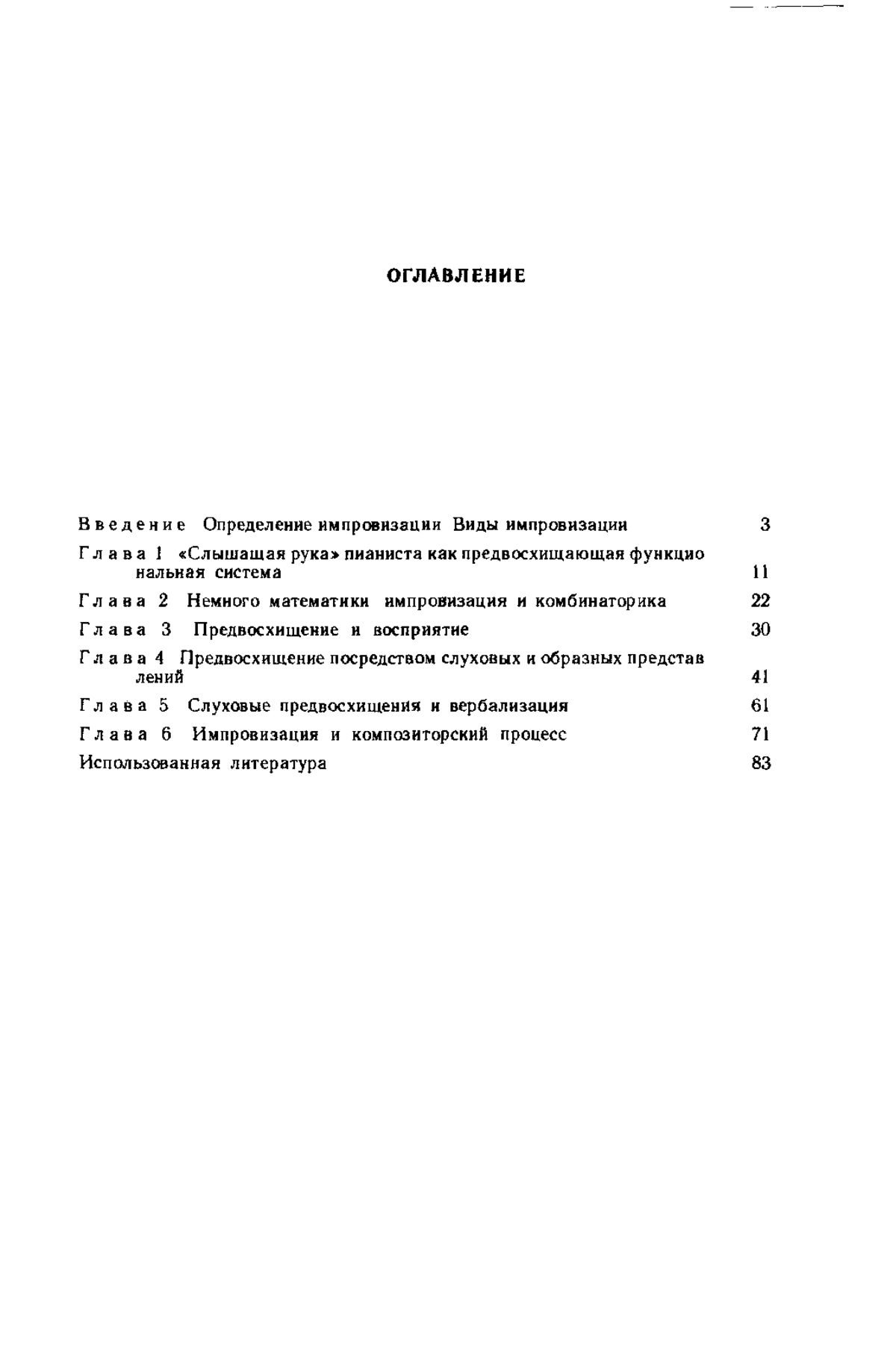 ОГЛАВЛЕНИЕ

Введение Определение импровизации Виды импровизации 3

Глава 1 «Слышащая рука» пианиста как предвосхищающая функциональная система 11

Глава 2 Немного математики импровизация и комбинаторика 22

Глава 3 Предвосхищение и восприятие 30

Глава 4 Предвосхищение посредством слуховых и образных представлений 41

Глава 5 Слуховые предвосхищения и вербализация 61

Глава 6 Импровизация и композиторский процесс 71

Использованная литература 83